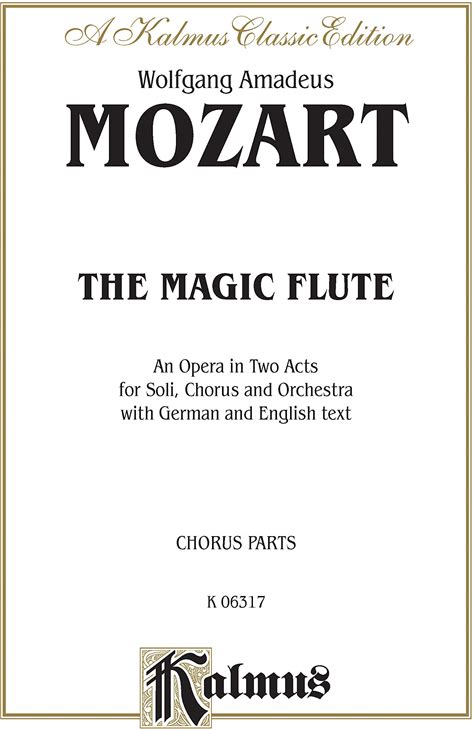 A Kalmus Classic Edition

Wolfgang Amadeus

MOZART

THE MAGIC FLUTE

An Opera in Two Acts
for Soli, Chorus and Orchestra
with German and English text

CHORUS PARTS

K 06317

Kalmus